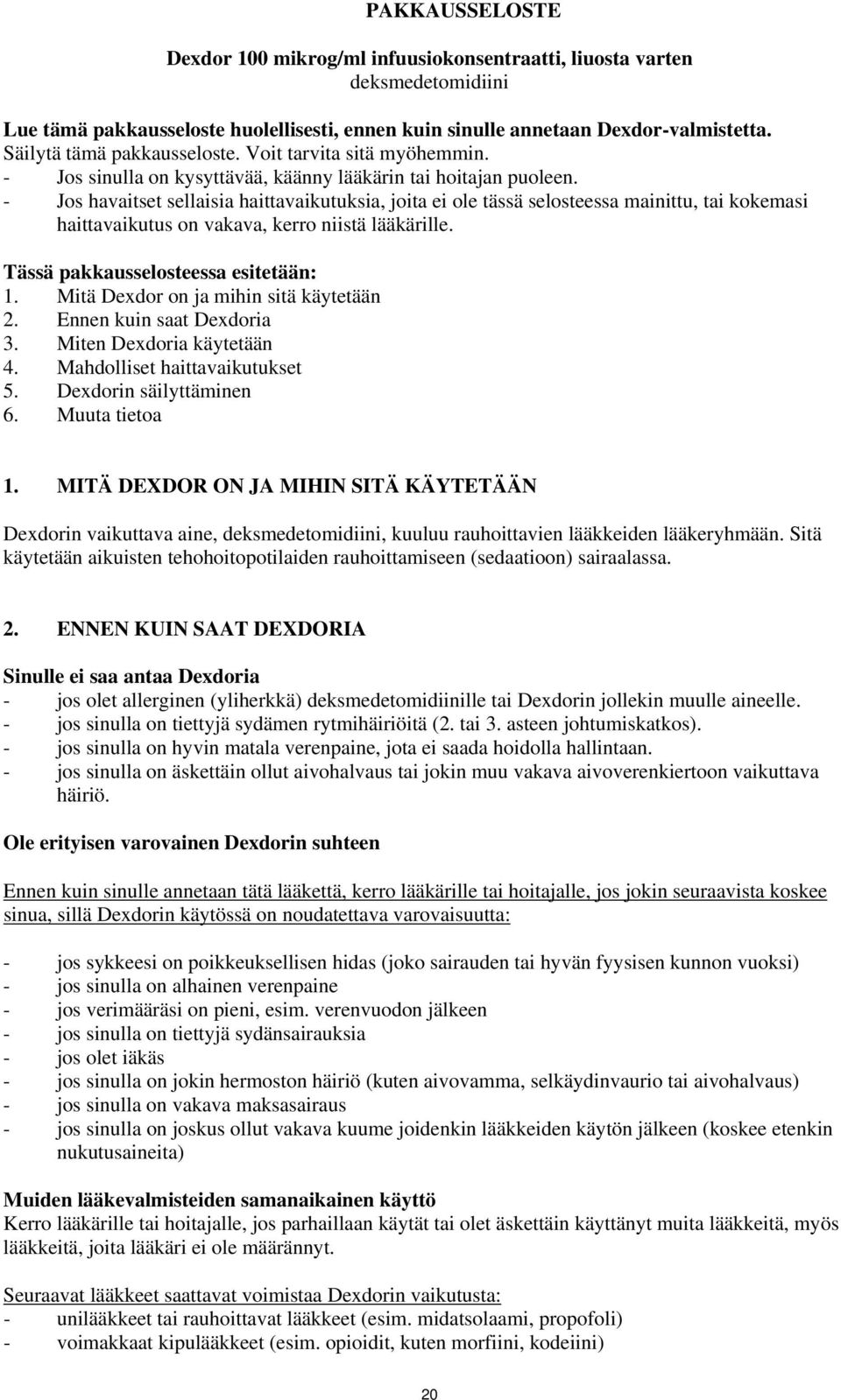 PAKKAUSSELOSTE

Dexdor 100 mikrog/ml infuusiokonsentraatti, liuosta varten
deksmedetomidiini

Lue tämä pakkausseloste huolellisesti, ennen kuin sinulle annetaan Dexdor-valmistetta.
Säilytä tämä pakkausseloste. Voit tarvita sitä myöhemmin.
- Jos sinulla on kysyttävää, käänny lääkärin tai hoitajan puoleen.
- Jos havaitset sellaisia haittavaikutuksia, joita ei ole tässä selosteessa mainittu, tai kokemasi haittavaikutus on vakava, kerro niistä lääkärille.

Tässä pakkausselosteessa esitetään:
1. Mitä Dexdor on ja mihin sitä käytetään
2. Ennen kuin saat Dexdoria
3. Miten Dexdoria käytetään
4. Mahdolliset haittavaikutukset
5. Dexdorin säilyttäminen
6. Muuta tietoa

1. MITÄ DEXDOR ON JA MIHIN SITÄ KÄYTETÄÄN

Dexdorin vaikuttava aine, deksmedetomidiini, kuuluu rauhoittavien lääkkeiden lääkeryhmään. Sitä käytetään aikuisten tehohoitopotilaiden rauhoittamiseen (sedaatioon) sairaalassa.

2. ENNEN KUIN SAAT DEXDORIA

Sinulle ei saa antaa Dexdoria
- jos olet allerginen (yliherkkä) deksmedetomidiinille tai Dexdorin jollekin muulle aineelle.
- jos sinulla on tiettyjä sydämen rytmihäiriöitä (2. tai 3. asteen johtumiskatkos).
- jos sinulla on hyvin matala verenpaine, jota ei saada hoidolla hallintaan.
- jos sinulla on äskettäin ollut aivohalvaus tai jokin muu vakava aivoverenkiertoon vaikuttava häiriö.

Ole erityisen varovainen Dexdorin suhteen

Ennen kuin sinulle annetaan tätä lääkettä, kerro lääkärille tai hoitajalle, jos jokin seuraavista koskee sinua, sillä Dexdorin käytössä on noudatettava varovaisuutta:

- jos sykkeesi on poikkeuksellisen hidas (joko sairauden tai hyvän fyysisen kunnon vuoksi)
- jos sinulla on alhainen verenpaine
- jos verimääräsi on pieni, esim. verenvuodon jälkeen
- jos sinulla on tiettyjä sydänsairauksia
- jos olet iäkäs
- jos sinulla on jokin hermoston häiriö (kuten aivovamma, selkäydinvaurio tai aivohalvaus)
- jos sinulla on vakava maksasairaus
- jos sinulla on joskus ollut vakava kuume joidenkin lääkkeiden käytön jälkeen (koskee etenkin nukutusaineita)

Muiden lääkevalmisteiden samanaikainen käyttö
Kerro lääkärille tai hoitajalle, jos parhaillaan käytät tai olet äskettäin käyttänyt muita lääkkeitä, myös lääkkeitä, joita lääkäri ei ole määrännyt.

Seuraavat lääkkeet saattavat voimistaa Dexdorin vaikutusta:
- unilääkkeet tai rauhoittavat lääkkeet (esim. midatsolaami, propofoli)
- voimakkaat kipulääkkeet (esim. opioidit, kuten morfiini, kodeiini)

20